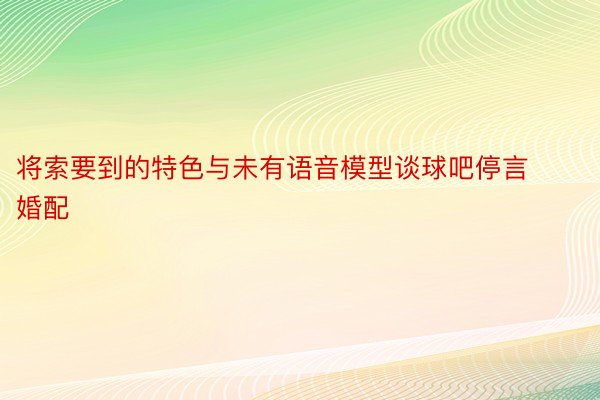 将索要到的特色与未有语音模型谈球吧停言婚配